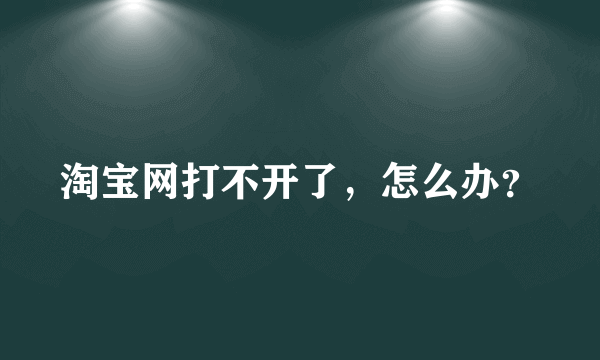 淘宝网打不开了，怎么办?